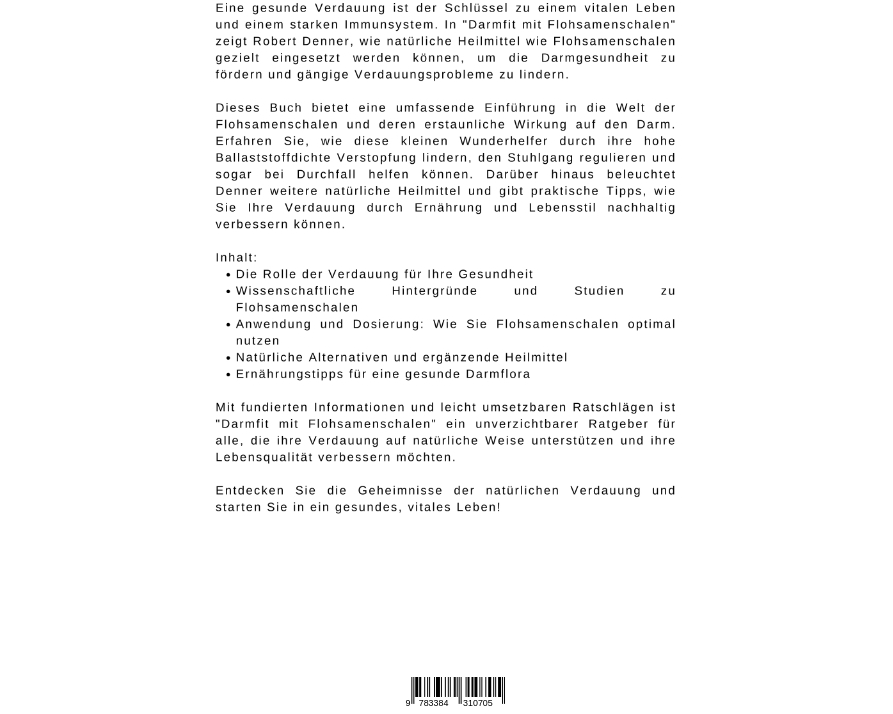 Eine gesunde Verdauung ist der Schlüssel zu einem vitalen Leben und einem starken Immunsystem. In "Darmfit mit Flohsamenschalen" zeigt Robert Denner, wie natürliche Heilmittel wie Flohsamenschalen gezielt eingesetzt werden können, um die Darmgesundheit zu fördern und gängige Verdauungsprobleme zu lindern.

Dieses Buch bietet eine umfassende Einführung in die Welt der Flohsamenschalen und deren erstaunliche Wirkung auf den Darm. Erfahren Sie, wie diese kleinen Wunderhelfer durch ihre hohe Ballaststoffdichte Verstopfung lindern, den Stuhlgang regulieren und sogar bei Durchfall helfen können. Darüber hinaus beleuchtet Denner weitere natürliche Heilmittel und gibt praktische Tipps, wie Sie Ihre Verdauung durch Ernährung und Lebensstil nachhaltig verbessern können.

Inhalt:
• Die Rolle der Verdauung für Ihre Gesundheit
• Wissenschaftliche Hintergründe und Studien zu Flohsamenschalen
• Anwendung und Dosierung: Wie Sie Flohsamenschalen optimal nutzen
• Natürliche Alternativen und ergänzende Heilmittel
• Ernährungstipps für eine gesunde Darmflora

Mit fundierten Informationen und leicht umsetzbaren Ratschlägen ist "Darmfit mit Flohsamenschalen" ein unverzichtbarer Ratgeber für alle, die ihre Verdauung auf natürliche Weise unterstützen und ihre Lebensqualität verbessern möchten.

Entdecken Sie die Geheimnisse der natürlichen Verdauung und starten Sie in ein gesundes, vitales Leben!

9 783384 310705